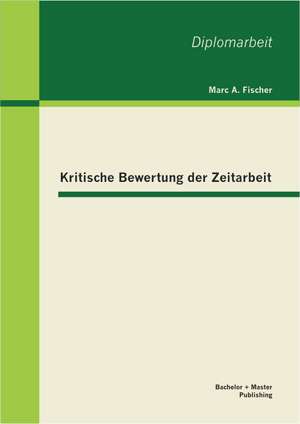 Diplomarbeit

Marc A. Fischer

Kritische Bewertung der Zeitarbeit

Bachelor + Master
Publishing